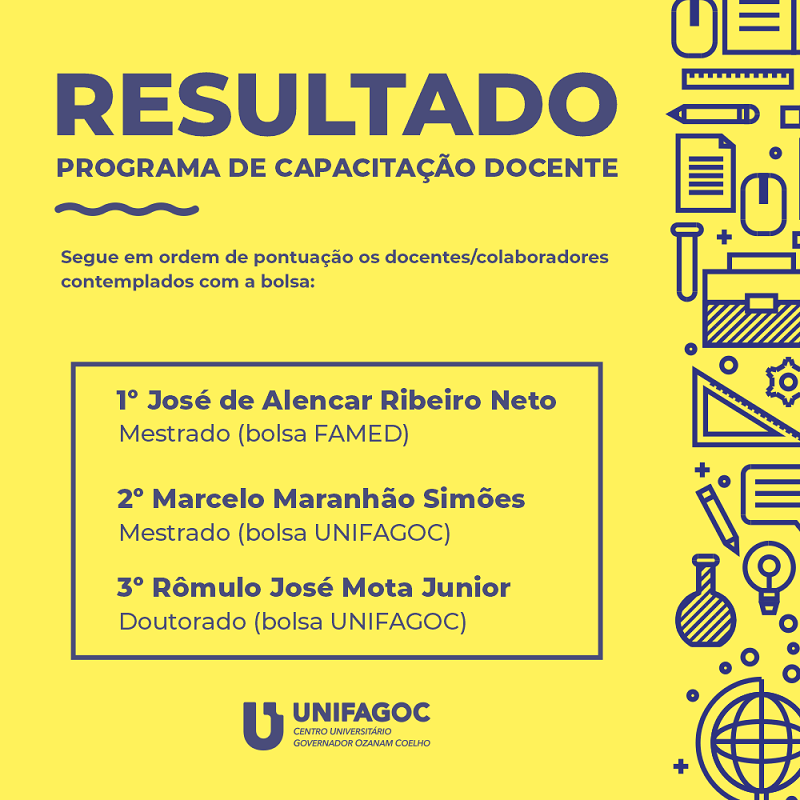 RESULTADO
PROGRAMA DE CAPACITAÇÃO DOCENTE

Segue em ordem de pontuação os docentes/colaboradores contemplados com a bolsa:

1º José de Alencar Ribeiro Neto
Mestrado (bolsa FAMED)

2º Marcelo Maranhão Simões
Mestrado (bolsa UNIFAGOC)

3º Rômulo José Mota Junior
Doutorado (bolsa UNIFAGOC)

UNIFAGOC
CENTRO UNIVERSITÁRIO
GOVERNADOR OZANAM COELHO